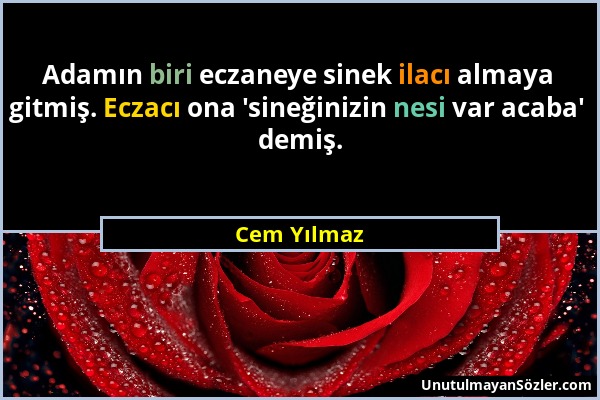 Adamın biri eczaneye sinek ilacı almaya gitmiş. Eczacı ona 'sineğinizin nesi var acaba' demiş.

Cem Yılmaz

UnutulmayanSözler.com